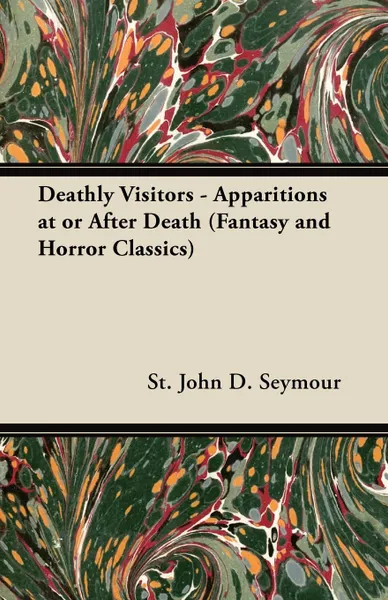 Deathly Visitors - Apparitions at or After Death (Fantasy and Horror Classics)

St. John D. Seymour